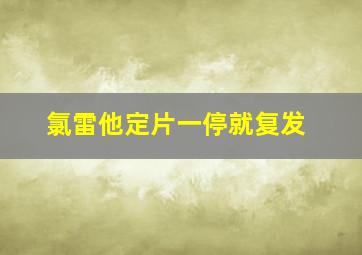 氯雷他定片一停就复发